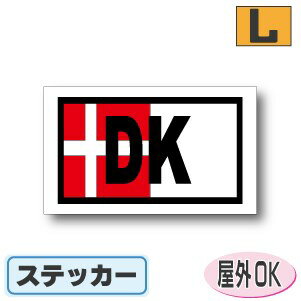 L

DK

ステッカー

屋外OK